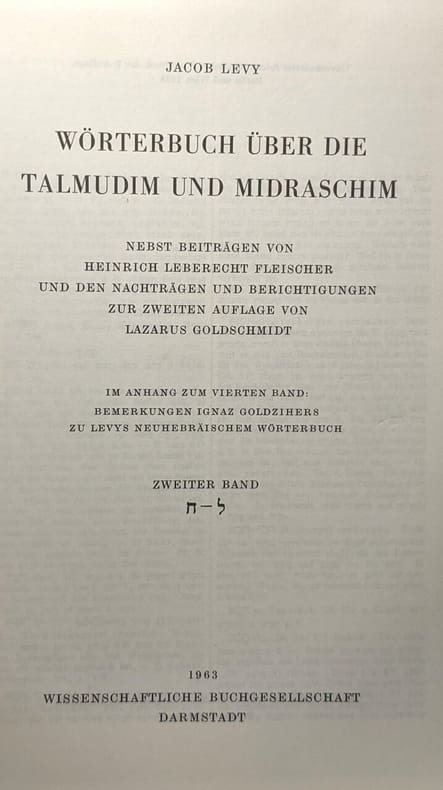 JACOB LEVY

WÖRTERBUCH ÜBER DIE TALMUDIM UND MIDRASCHIM

NEBST BEITRÄGEN VON
HEINRICH LEBERECHT FLEISCHER
UND DEN NACHTRÄGEN UND BERICHTIGUNGEN
ZUR ZWEITEN AUFLAGE VON
LAZARUS GOLDSCHMIDT

IM ANHANG ZUM VIERTEN BAND:
BEMERKUNGEN IGNAZ GOLDZIHERS
ZU LEVYS NEUHEBRÄISCHEM WÖRTERBUCH

ZWEITER BAND
ח–ל

1963
WISSENSCHAFTLICHE BUCHGESELLSCHAFT
DARMSTADT